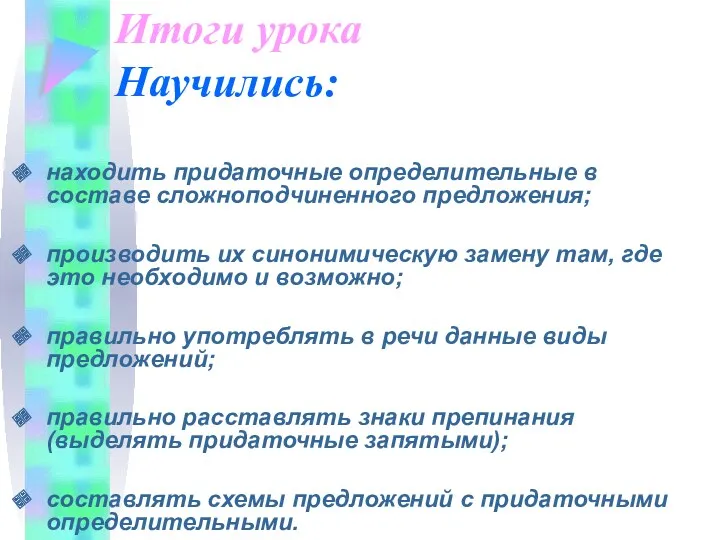 Итоги урока
Научились:

находить придаточные определительные в составе сложноподчиненного предложения;

производить их синонимическую замену там, где это необходимо и возможно;

правильно употреблять в речи данные виды предложений;

правильно расставлять знаки препинания (выделять придаточные запятыми);

составлять схемы предложений с придаточными определительными.